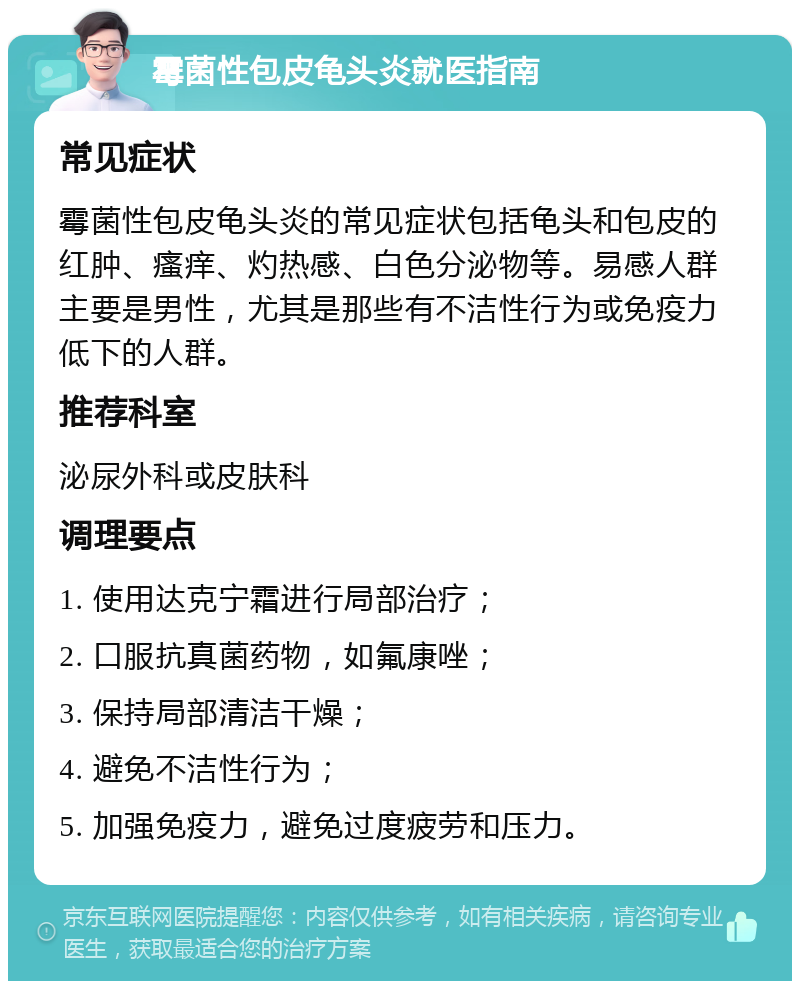 霉菌性包皮龟头炎就医指南

常见症状

霉菌性包皮龟头炎的常见症状包括龟头和包皮的红肿、瘙痒、灼热感、白色分泌物等。易感人群主要是男性，尤其是那些有不洁性行为或免疫力低下的人群。

推荐科室

泌尿外科或皮肤科

调理要点

1. 使用达克宁霜进行局部治疗；

2. 口服抗真菌药物，如氟康唑；

3. 保持局部清洁干燥；

4. 避免不洁性行为；

5. 加强免疫力，避免过度疲劳和压力。

京东互联网医院提醒您：内容仅供参考，如有相关疾病，请咨询专业医生，获取最适合您的治疗方案